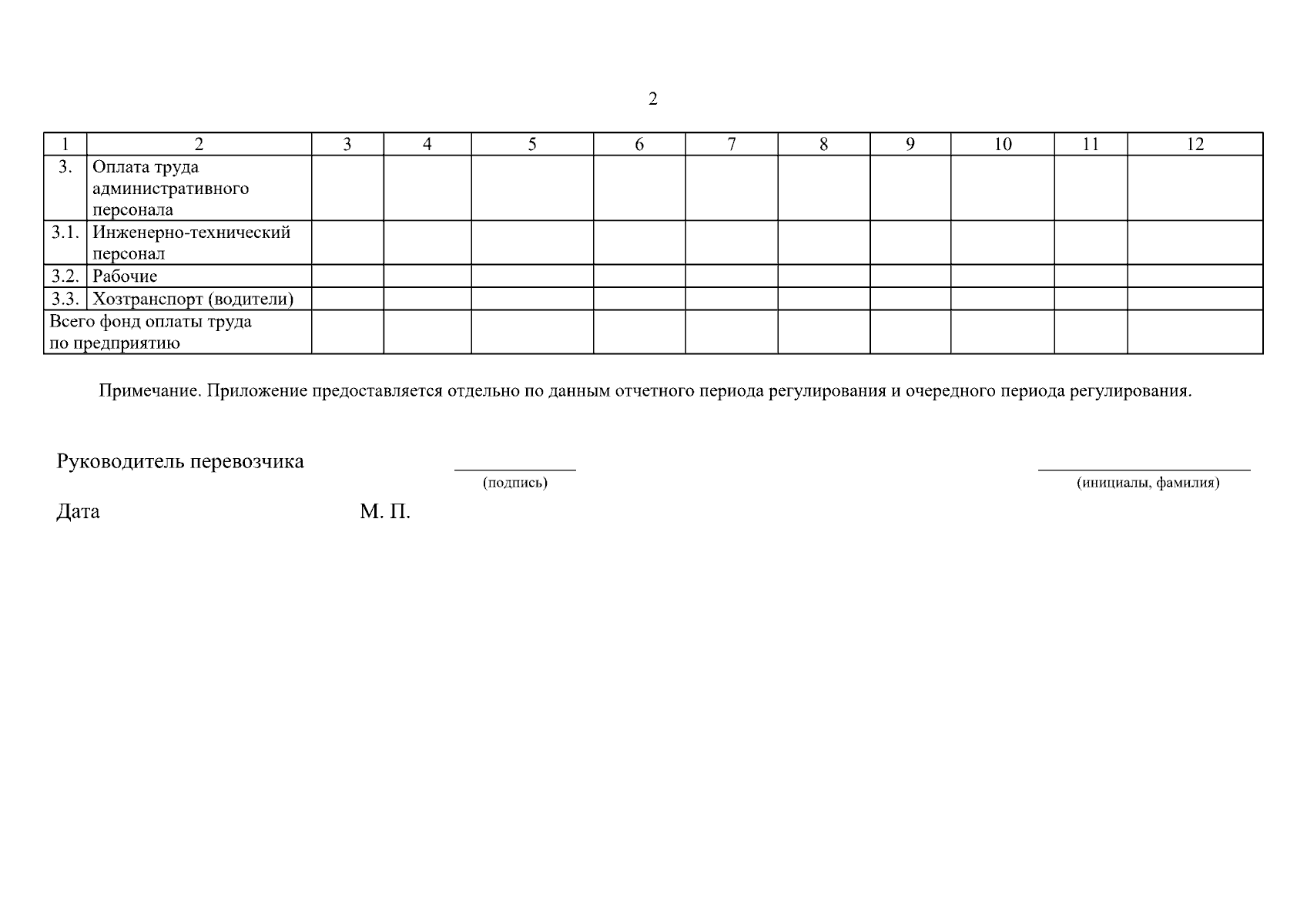 2

| 1 | 2 | 3 | 4 | 5 | 6 | 7 | 8 | 9 | 10 | 11 | 12 |
|---|---|---|---|---|---|---|---|---|---|---|---|
| 3. | Оплата труда административного персонала | | | | | | | | | | |
| 3.1. | Инженерно-технический персонал | | | | | | | | | | |
| 3.2. | Рабочие | | | | | | | | | | |
| 3.3. | Хозтранспорт (водители) | | | | | | | | | | |
| Всего фонд оплаты труда по предприятию | | | | | | | | | | | |

Примечание. Приложение предоставляется отдельно по данным отчетного периода регулирования и очередного периода регулирования.

Руководитель перевозчика ____ ____
(подпись) (инициалы, фамилия)

Дата М. П.